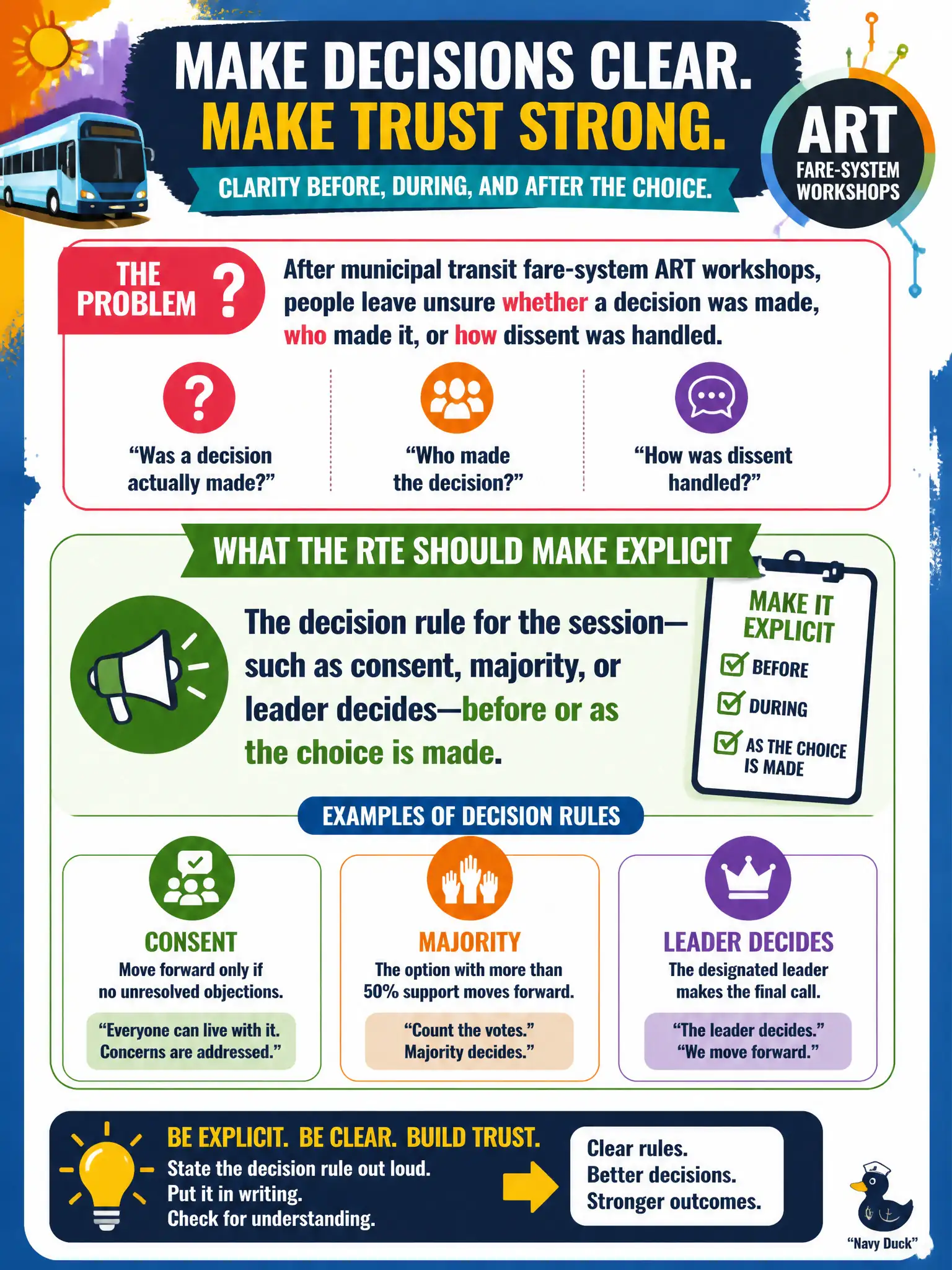 MAKE DECISIONS CLEAR.
MAKE TRUST STRONG.

CLARITY BEFORE, DURING, AND AFTER THE CHOICE.

ART
FARE-SYSTEM WORKSHOPS

THE PROBLEM ?

After municipal transit fare-system ART workshops, people leave unsure whether a decision was made, who made it, or how dissent was handled.

“Was a decision actually made?”

“Who made the decision?”

“How was dissent handled?”

WHAT THE RTE SHOULD MAKE EXPLICIT

The decision rule for the session—such as consent, majority, or leader decides—before or as the choice is made.

MAKE IT EXPLICIT
BEFORE
DURING
AS THE CHOICE IS MADE

EXAMPLES OF DECISION RULES

CONSENT
Move forward only if no unresolved objections.
“Everyone can live with it. Concerns are addressed.”

MAJORITY
The option with more than 50% support moves forward.
“Count the votes.” Majority decides.”

LEADER DECIDES
The designated leader makes the final call.
“The leader decides.” “We move forward.”

BE EXPLICIT. BE CLEAR. BUILD TRUST.
State the decision rule out loud.
Put it in writing.
Check for understanding.

Clear rules.
Better decisions.
Stronger outcomes.

“Navy Duck”